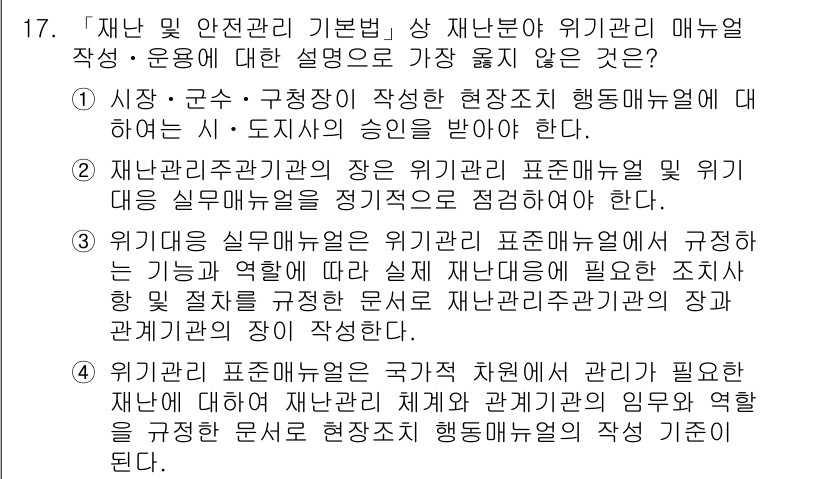 17. 「재난 및 안전관리 기본법」상 재난분야 위기관리 매뉴얼 작성·운용에 대한 설명으로 가장 옳지 않은 것은?

① 시장·군수·구청장이 작성한 현장조치 행동매뉴얼에 대하여는 시·도지사의 승인을 받아야 한다.

② 재난관리주관기관의 장은 위기관리 표준매뉴얼 및 위기대응 실무매뉴얼을 정기적으로 점검하여야 한다.

③ 위기대응 실무매뉴얼은 위기관리 표준매뉴얼에서 규정하는 기능과 역할에 따라 실제 재난대응에 필요한 조치사항 및 절차를 규정한 문서로 재난관리주관기관의 장과 관계기관의 장이 작성한다.

④ 위기관리 표준매뉴얼은 국가적 차원에서 관리가 필요한 재난에 대하여 재난관리 체계와 관계기관의 임무와 역할을 규정한 문서로 현장조치 행동매뉴얼의 작성 기준이 된다.